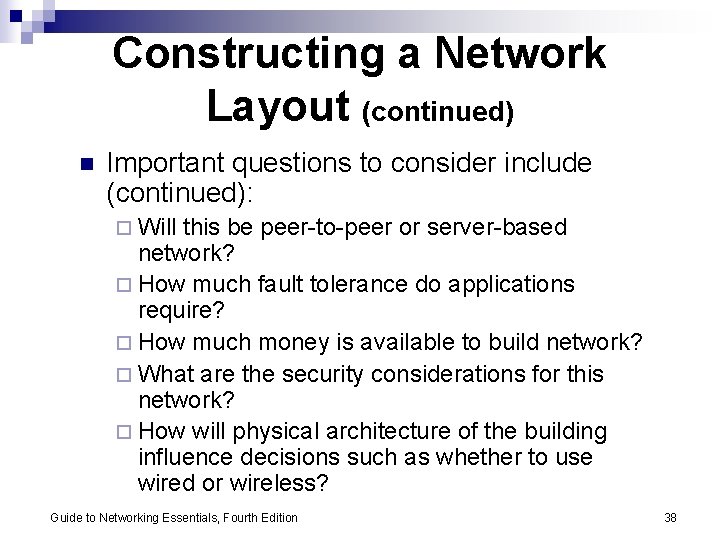 Constructing a Network Layout (continued)

Important questions to consider include (continued):

Will this be peer-to-peer or server-based network?

How much fault tolerance do applications require?

How much money is available to build network?

What are the security considerations for this network?

How will physical architecture of the building influence decisions such as whether to use wired or wireless?

Guide to Networking Essentials, Fourth Edition

38